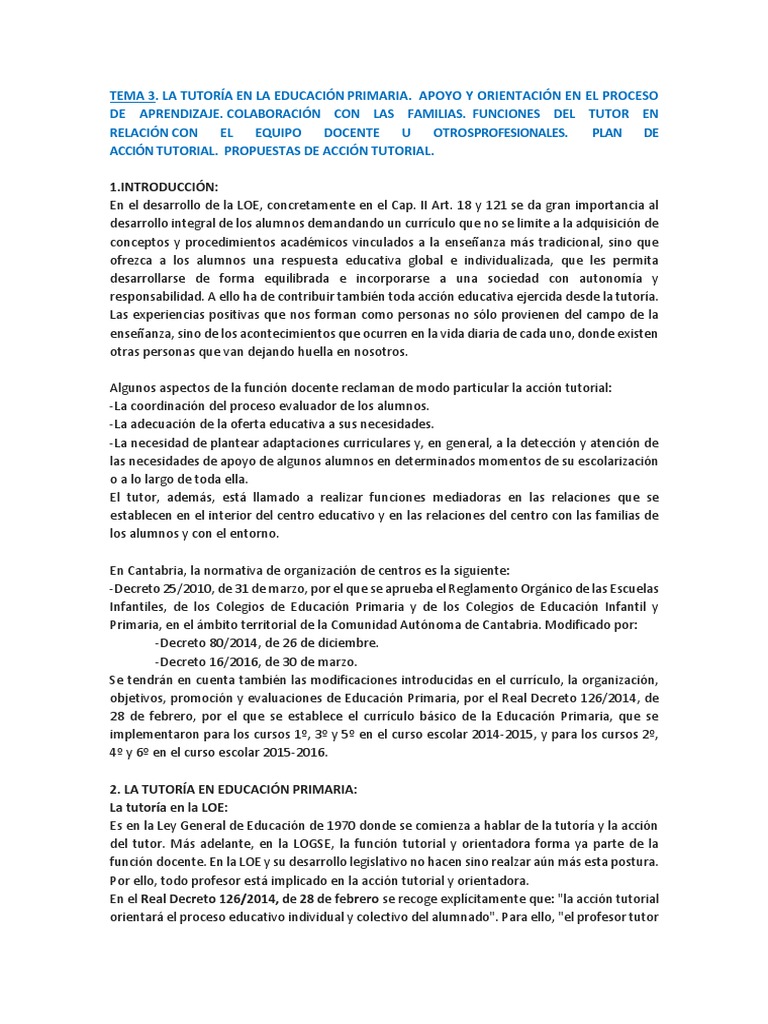 TEMA 3. LA TUTORÍA EN LA EDUCACIÓN PRIMARIA. APOYO Y ORIENTACIÓN EN EL PROCESO DE APRENDIZAJE. COLABORACIÓN CON LAS FAMILIAS. FUNCIONES DEL TUTOR EN RELACIÓN CON EL EQUIPO DOCENTE U OTROSPROFESIONALES. PLAN DE ACCIÓN TUTORIAL. PROPUESTAS DE ACCIÓN TUTORIAL.

1.INTRODUCCIÓN:
En el desarrollo de la LOE, concretamente en el Cap. II Art. 18 y 121 se da gran importancia al desarrollo integral de los alumnos demandando un currículo que no se limite a la adquisición de conceptos y procedimientos académicos vinculados a la enseñanza más tradicional, sino que ofrezca a los alumnos una respuesta educativa global e individualizada, que les permita desarrollarse de forma equilibrada e incorporarse a una sociedad con autonomía y responsabilidad. A ello ha de contribuir también toda acción educativa ejercida desde la tutoría. Las experiencias positivas que nos forman como personas no sólo provienen del campo de la enseñanza, sino de los acontecimientos que ocurren en la vida diaria de cada uno, donde existen otras personas que van dejando huella en nosotros.

Algunos aspectos de la función docente reclaman de modo particular la acción tutorial:
-La coordinación del proceso evaluador de los alumnos.
-La adecuación de la oferta educativa a sus necesidades.
-La necesidad de plantear adaptaciones curriculares y, en general, a la detección y atención de las necesidades de apoyo de algunos alumnos en determinados momentos de su escolarización o a lo largo de toda ella.
El tutor, además, está llamado a realizar funciones mediadoras en las relaciones que se establecen en el interior del centro educativo y en las relaciones del centro con las familias de los alumnos y con el entorno.

En Cantabria, la normativa de organización de centros es la siguiente:
-Decreto 25/2010, de 31 de marzo, por el que se aprueba el Reglamento Orgánico de las Escuelas Infantiles, de los Colegios de Educación Primaria y de los Colegios de Educación Infantil y Primaria, en el ámbito territorial de la Comunidad Autónoma de Cantabria. Modificado por:
-Decreto 80/2014, de 26 de diciembre.
-Decreto 16/2016, de 30 de marzo.
Se tendrán en cuenta también las modificaciones introducidas en el currículo, la organización, objetivos, promoción y evaluaciones de Educación Primaria, por el Real Decreto 126/2014, de 28 de febrero, por el que se establece el currículo básico de la Educación Primaria, que se implementaron para los cursos 1º, 3º y 5º en el curso escolar 2014-2015, y para los cursos 2º, 4º y 6º en el curso escolar 2015-2016.

2. LA TUTORÍA EN EDUCACIÓN PRIMARIA:
La tutoría en la LOE:
Es en la Ley General de Educación de 1970 donde se comienza a hablar de la tutoría y la acción del tutor. Más adelante, en la LOGSE, la función tutorial y orientadora forma ya parte de la función docente. En la LOE y su desarrollo legislativo no hacen sino realzar aún más esta postura. Por ello, todo profesor está implicado en la acción tutorial y orientadora.
En el Real Decreto 126/2014, de 28 de febrero se recoge explícitamente que: "la acción tutorial orientará el proceso educativo individual y colectivo del alumnado". Para ello, "el profesor tutor